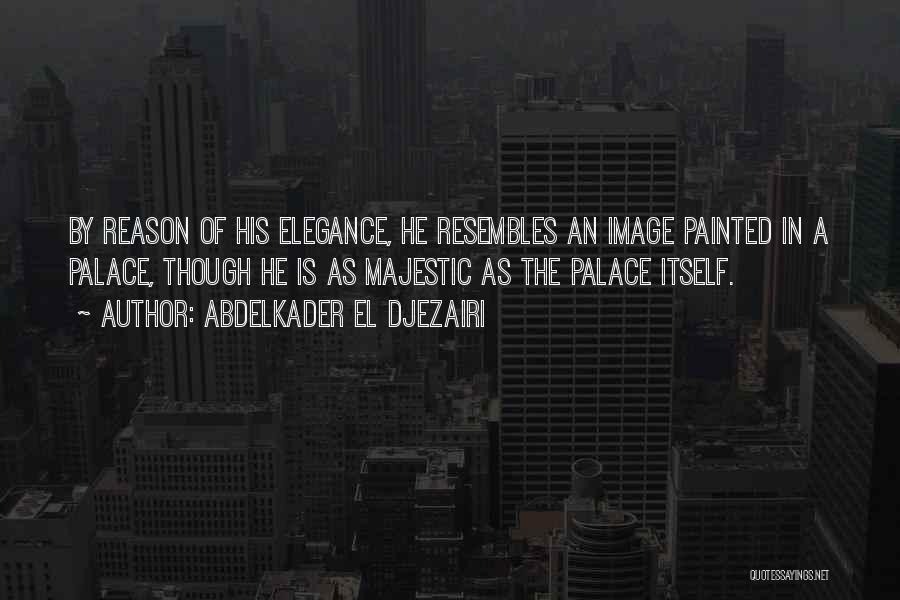 BY REASON OF HIS ELEGANCE, HE RESEMBLES AN IMAGE PAINTED IN A PALACE, THOUGH HE IS AS MAJESTIC AS THE PALACE ITSELF.

~ AUTHOR: ABDELKADER EL DJEZAIRI

QUOTESSAYINGS.NET